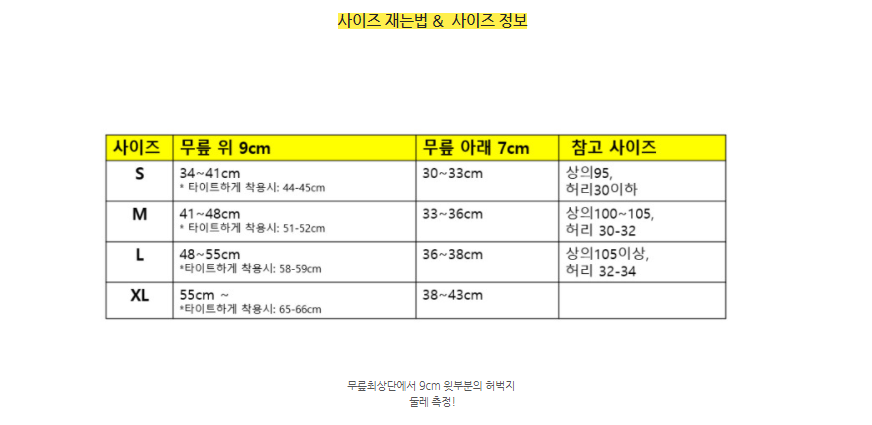 사이즈 재는법 &  사이즈 정보

| 사이즈 | 무릎 위 9cm | 무릎 아래 7cm | 참고 사이즈 |
|---|---|---|---|
| S | 34~41cm * 타이트하게 착용시: 44-45cm | 30~33cm | 상의95, 허리30이하 |
| M | 41~48cm * 타이트하게 착용시: 51-52cm | 33~36cm | 상의100~105, 허리 30-32 |
| L | 48~55cm *타이트하게 착용시: 58-59cm | 36~38cm | 상의105이상, 허리 32-34 |
| XL | 55cm ~ *타이트하게 착용시: 65-66cm | 38~43cm | |

무릎최상단에서 9cm 윗부분의 허벅지
둘레 측정!